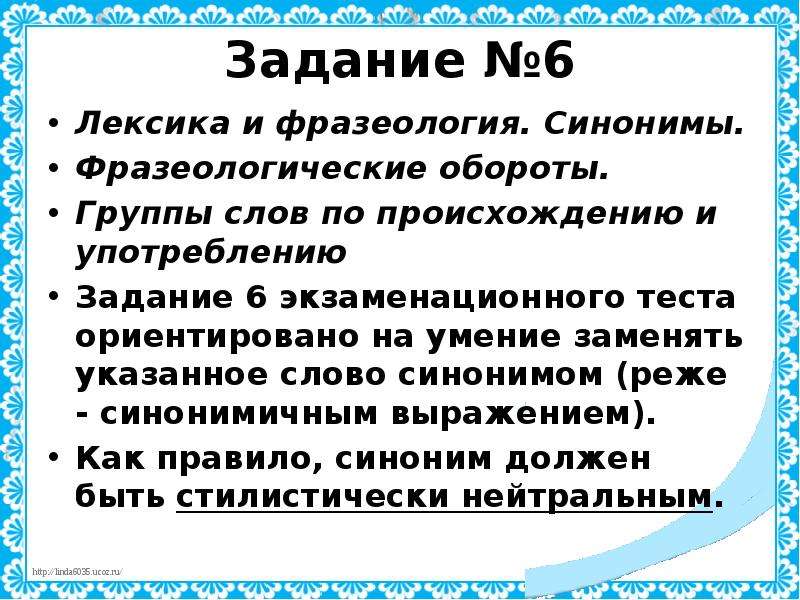 Задание №6

• Лексика и фразеология. Синонимы.
• Фразеологические обороты.
• Группы слов по происхождению и употреблению
• Задание 6 экзаменационного теста ориентировано на умение заменять указанное слово синонимом (реже - синонимичным выражением).
• Как правило, синоним должен быть стилистически нейтральным.

http://linda6035.ucoz.ru/